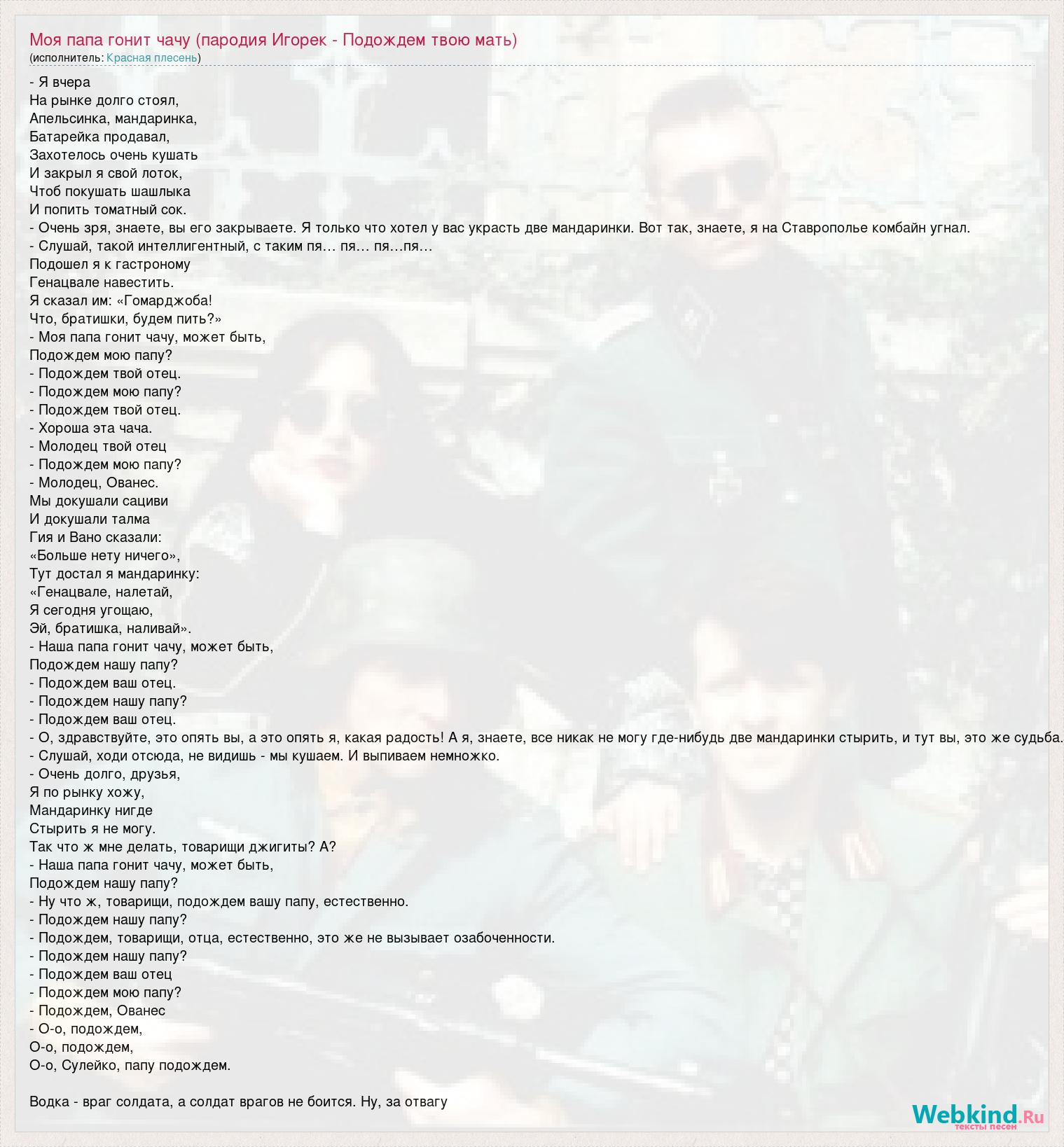 Моя папа гонит чачу (пародия Игорек - Подождем твою мать)
(исполнитель: Красная плесень)

- Я вчера
На рынке долго стоял,
Апельсинка, мандаринка,
Батарейка продавал,
Захотелось очень кушать
И закрыл я свой лоток,
Чтоб покушать шашлыка
И попить томатный сок.
- Очень зря, знаете, вы его закрываете. Я только что хотел у вас украсть две мандаринки. Вот так, знаете, я на Ставрополье комбайн угнал.
- Слушай, такой интеллигентный, с таким пя… пя… пя…пя…
Подошел я к гастроному
Генацвале навестить.
Я сказал им: «Гомарджоба!
Что, братишки, будем пить?»
- Моя папа гонит чачу, может быть,
Подождем мою папу?
- Подождем твой отец.
- Подождем мою папу?
- Подождем твой отец.
- Хороша эта чача.
- Молодец твой отец
- Подождем мою папу?
- Молодец, Ованес.
Мы докушали сациви
И докушали талма
Гия и Вано сказали:
«Больше нету ничего»,
Тут достал я мандаринку:
«Генацвале, налетай,
Я сегодня угощаю,
Эй, братишка, наливай».
- Наша папа гонит чачу, может быть,
Подождем нашу папу?
- Подождем ваш отец.
- Подождем нашу папу?
- Подождем ваш отец.
- О, здравствуйте, это опять вы, а это опять я, какая радость! А я, знаете, все никак не могу где-нибудь две мандаринки стырить, и тут вы, это же судьба.
- Слушай, ходи отсюда, не видишь - мы кушаем. И выпиваем немножко.
- Очень долго, друзья,
Я по рынку хожу,
Мандаринку нигде
Стырить я не могу.
Так что ж мне делать, товарищи джигиты? А?
- Наша папа гонит чачу, может быть,
Подождем нашу папу?
- Ну что ж, товарищи, подождем вашу папу, естественно.
- Подождем нашу папу?
- Подождем, товарищи, отца, естественно, это же не вызывает озабоченности.
- Подождем нашу папу?
- Подождем ваш отец
- Подождем мою папу?
- Подождем, Ованес
- О-о, подождем,
О-о, подождем,
О-о, Сулейко, папу подождем.

Водка - враг солдата, а солдат врагов не боится. Ну, за отвагу

Webkind.Ru
тексты песен